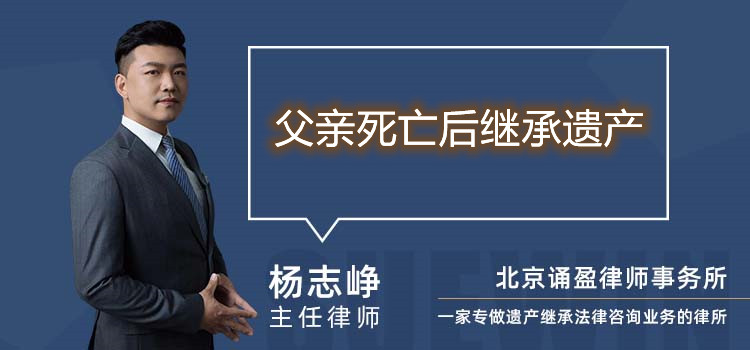 父亲死亡后继承遗产

杨志峥
主任律师

北京诵盈律师事务所
一家专做遗产继承法律咨询业务的律所